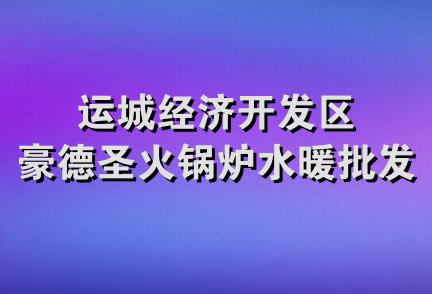 运城经济开发区
豪德圣火锅炉水暖批发